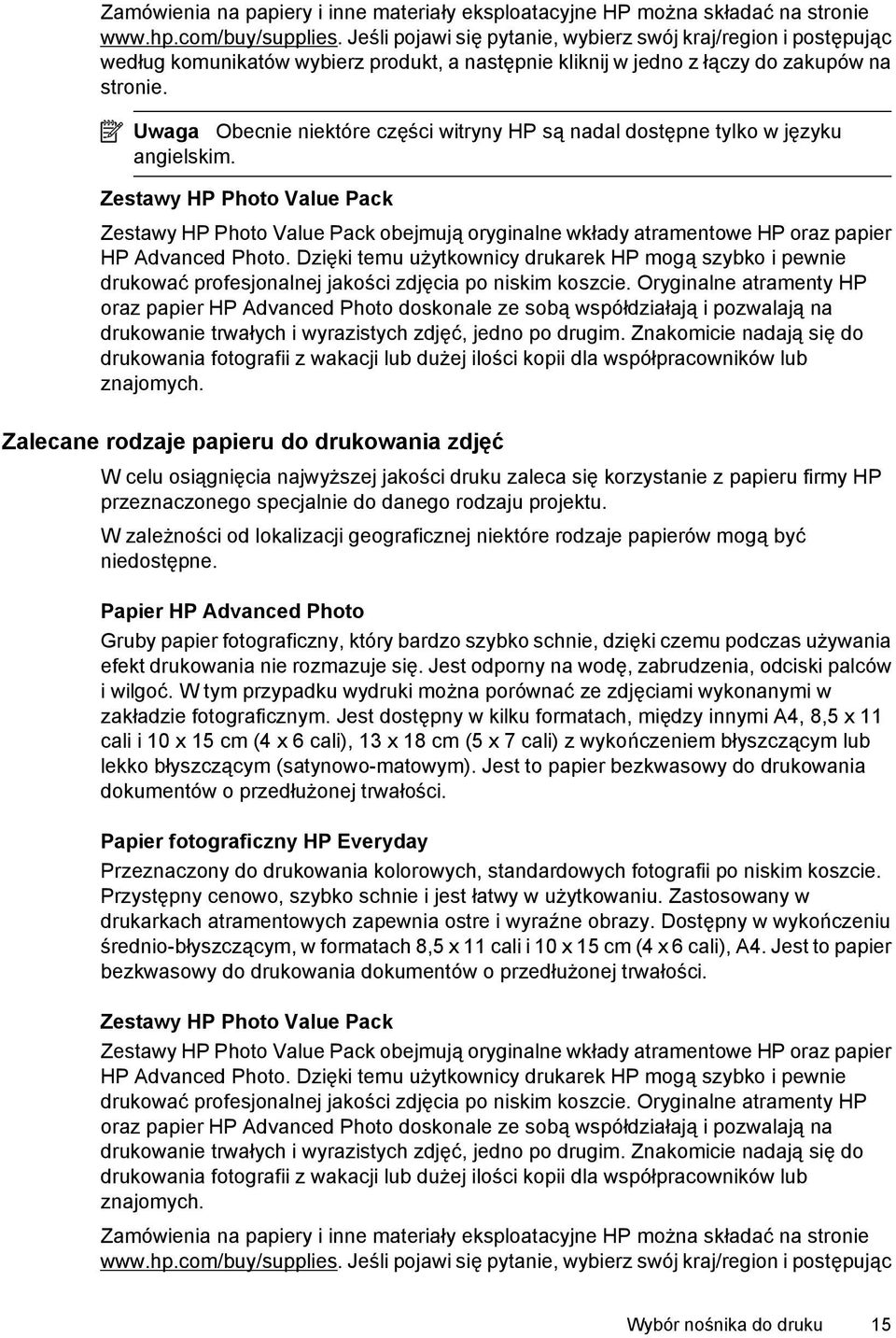 Zamówienia na papiery i inne materiały eksploatacyjne HP można składać na stronie www.hp.com/buy/supplies. Jeśli pojawi się pytanie, wybierz swój kraj/region i postępując według komunikatów wybierz produkt, a następnie kliknij w jedno z łączy do zakupów na stronie.

Uwaga Obecnie niektóre części witryny HP są nadal dostępne tylko w języku angielskim.

Zestawy HP Photo Value Pack

Zestawy HP Photo Value Pack obejmują oryginalne wkłady atramentowe HP oraz papier HP Advanced Photo. Dzięki temu użytkownicy drukarek HP mogą szybko i pewnie drukować profesjonalnej jakości zdjęcia po niskim koszcie. Oryginalne atramenty HP oraz papier HP Advanced Photo doskonale ze sobą współdziałają i pozwalają na drukowanie trwałych i wyrazistych zdjęć, jedno po drugim. Znakomicie nadają się do drukowania fotografii z wakacji lub dużej ilości kopii dla współpracowników lub znajomych.

Zalecane rodzaje papieru do drukowania zdjęć

W celu osiągnięcia najwyższej jakości druku zaleca się korzystanie z papieru firmy HP przeznaczonego specjalnie do danego rodzaju projektu.

W zależności od lokalizacji geograficznej niektóre rodzaje papierów mogą być niedostępne.

Papier HP Advanced Photo

Gruby papier fotograficzny, który bardzo szybko schnie, dzięki czemu podczas używania efekt drukowania nie rozmazuje się. Jest odporny na wodę, zabrudzenia, odciski palców i wilgoć. W tym przypadku wydruki można porównać ze zdjęciami wykonanymi w zakładzie fotograficznym. Jest dostępny w kilku formatach, między innymi A4, 8,5 x 11 cali i 10 x 15 cm (4 x 6 cali), 13 x 18 cm (5 x 7 cali) z wykończeniem błyszczącym lub lekko błyszczącym (satynowo-matowym). Jest to papier bezkwasowy do drukowania dokumentów o przedłużonej trwałości.

Papier fotograficzny HP Everyday

Przeznaczony do drukowania kolorowych, standardowych fotografii po niskim koszcie. Przystępny cenowo, szybko schnie i jest łatwy w użytkowaniu. Zastosowany w drukarkach atramentowych zapewnia ostre i wyraźne obrazy. Dostępny w wykończeniu średnio-błyszczącym, w formatach 8,5 x 11 cali i 10 x 15 cm (4 x 6 cali), A4. Jest to papier bezkwasowy do drukowania dokumentów o przedłużonej trwałości.

Zestawy HP Photo Value Pack

Zestawy HP Photo Value Pack obejmują oryginalne wkłady atramentowe HP oraz papier HP Advanced Photo. Dzięki temu użytkownicy drukarek HP mogą szybko i pewnie drukować profesjonalnej jakości zdjęcia po niskim koszcie. Oryginalne atramenty HP oraz papier HP Advanced Photo doskonale ze sobą współdziałają i pozwalają na drukowanie trwałych i wyrazistych zdjęć, jedno po drugim. Znakomicie nadają się do drukowania fotografii z wakacji lub dużej ilości kopii dla współpracowników lub znajomych.

Zamówienia na papiery i inne materiały eksploatacyjne HP można składać na stronie www.hp.com/buy/supplies. Jeśli pojawi się pytanie, wybierz swój kraj/region i postępując

Wybór nośnika do druku 15